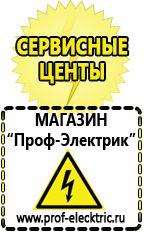 СЕРВИСНЫЕ ЦЕНТЫ

МАГАЗИН
“Проф-Электрик”

www.prof-electric.ru